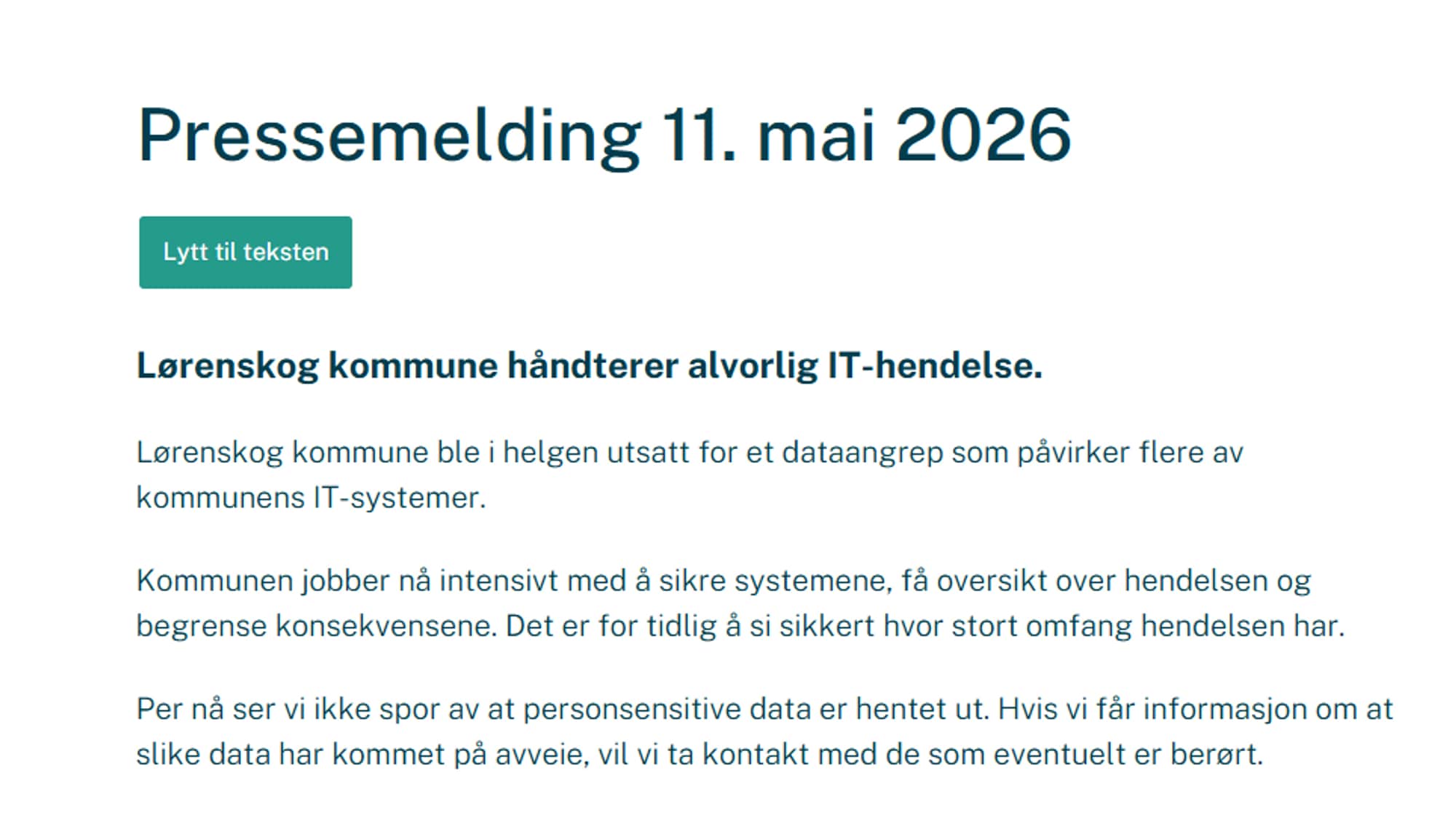 Pressemelding 11. mai 2026

Lytt til teksten

Lørenskog kommune håndterer alvorlig IT-hendelse.

Lørenskog kommune ble i helgen utsatt for et dataangrep som påvirker flere av kommunens IT-systemer.

Kommunen jobber nå intensivt med å sikre systemene, få oversikt over hendelsen og begrense konsekvensene. Det er for tidlig å si sikkert hvor stort omfang hendelsen har.

Per nå ser vi ikke spor av at personsensitive data er hentet ut. Hvis vi får informasjon om at slike data har kommet på avveie, vil vi ta kontakt med de som eventuelt er berørt.